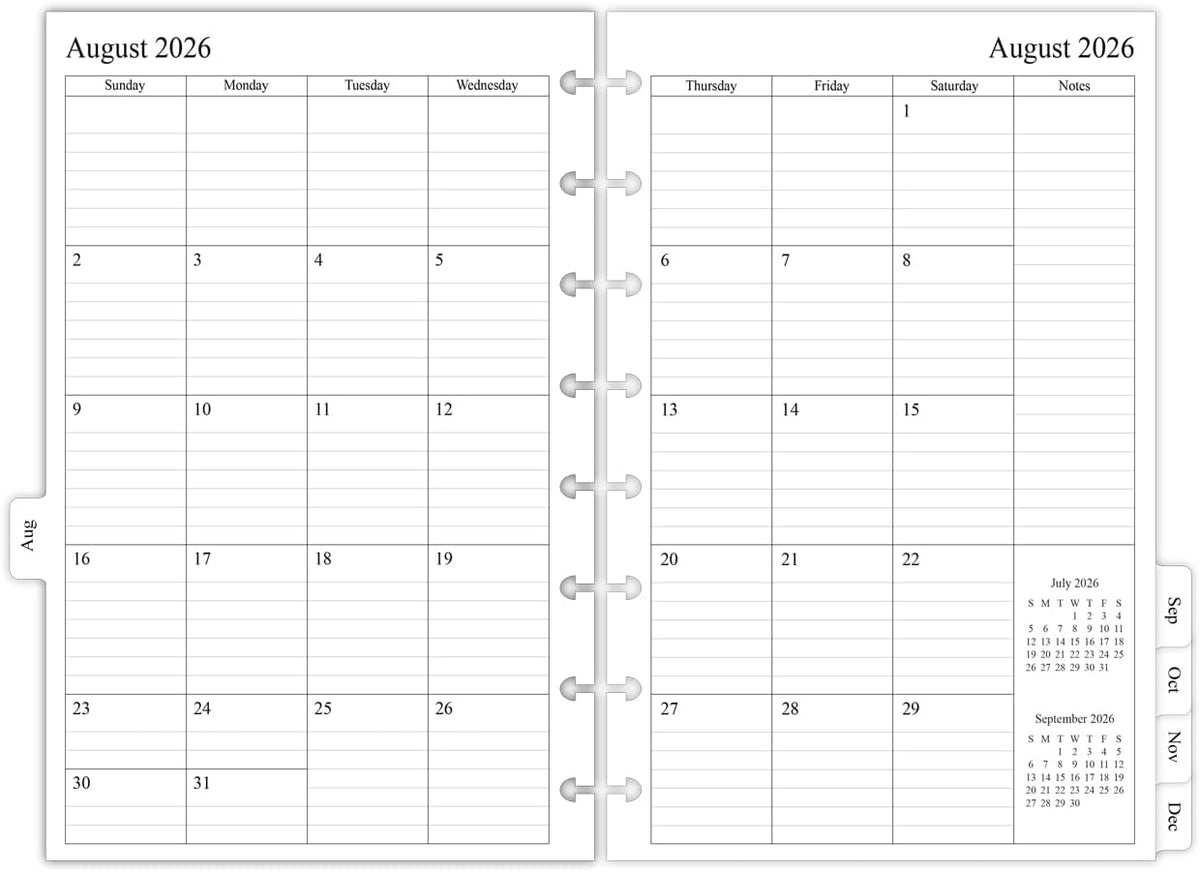 August 2026

| Sunday | Monday | Tuesday | Wednesday |
|---|---|---|---|
| | | | |
| 2 | 3 | 4 | 5 |
| 9 | 10 | 11 | 12 |
| 16 | 17 | 18 | 19 |
| 23 | 24 | 25 | 26 |
| 30 | 31 | | |

Aug

August 2026

| Thursday | Friday | Saturday | Notes |
|---|---|---|---|
| | | 1 | |
| 6 | 7 | 8 | |
| 13 | 14 | 15 | |
| 20 | 21 | 22 | |
| 27 | 28 | 29 | |

July 2026

| S | M | T | W | T | F | S |
|---|---|---|---|---|---|---|
| | | | 1 | 2 | 3 | 4 |
| 5 | 6 | 7 | 8 | 9 | 10 | 11 |
| 12 | 13 | 14 | 15 | 16 | 17 | 18 |
| 19 | 20 | 21 | 22 | 23 | 24 | 25 |
| 26 | 27 | 28 | 29 | 30 | 31 | |

September 2026

| S | M | T | W | T | F | S |
|---|---|---|---|---|---|---|
| | | 1 | 2 | 3 | 4 | 5 |
| 6 | 7 | 8 | 9 | 10 | 11 | 12 |
| 13 | 14 | 15 | 16 | 17 | 18 | 19 |
| 20 | 21 | 22 | 23 | 24 | 25 | 26 |
| 27 | 28 | 29 | 30 | | | |

Sep
Oct
Nov
Dec